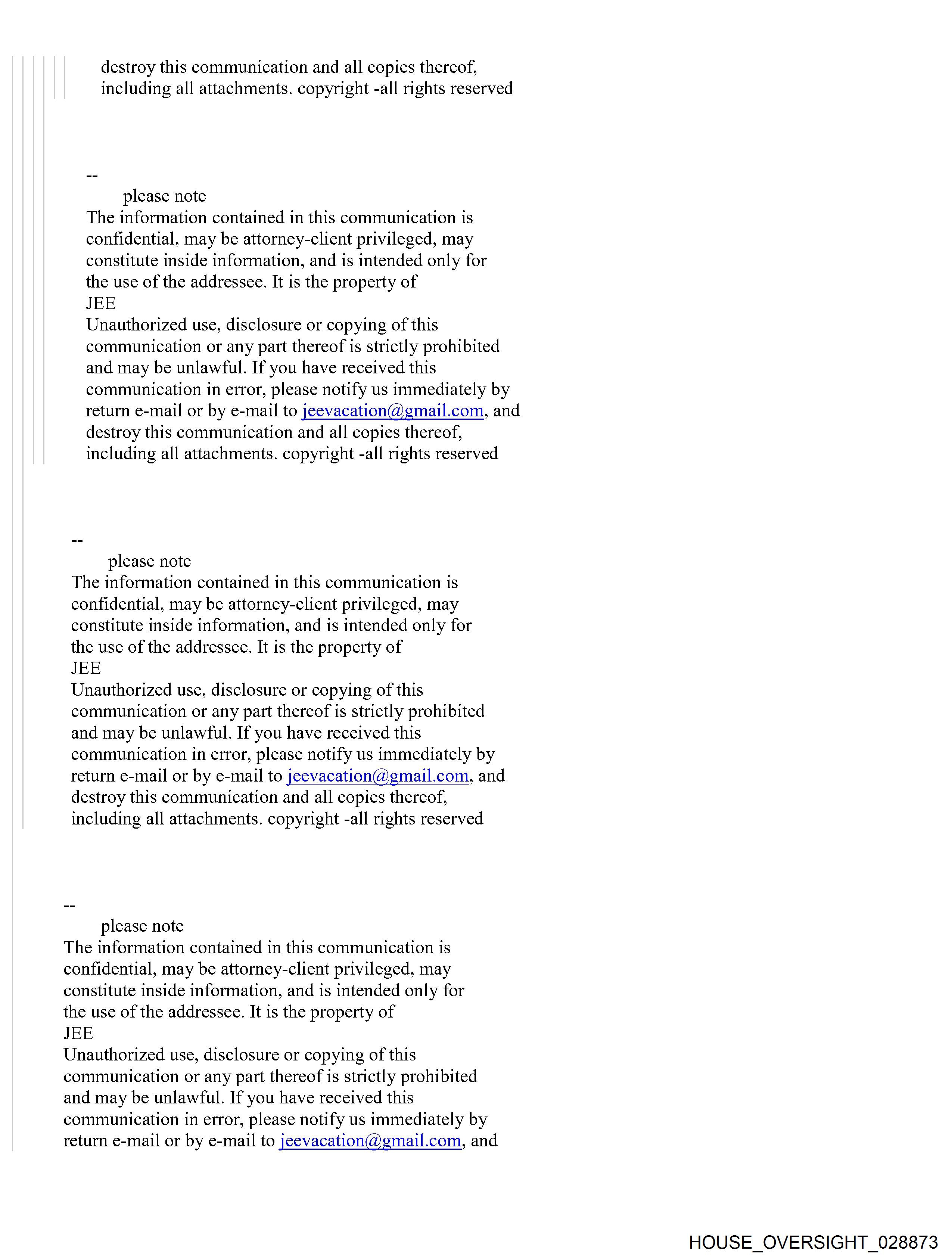 destroy this communication and all copies thereof, including all attachments. copyright -all rights reserved

--
please note
The information contained in this communication is confidential, may be attorney-client privileged, may constitute inside information, and is intended only for the use of the addressee. It is the property of
JEE
Unauthorized use, disclosure or copying of this communication or any part thereof is strictly prohibited and may be unlawful. If you have received this communication in error, please notify us immediately by return e-mail or by e-mail to jeevacation@gmail.com, and destroy this communication and all copies thereof, including all attachments. copyright -all rights reserved

--
please note
The information contained in this communication is confidential, may be attorney-client privileged, may constitute inside information, and is intended only for the use of the addressee. It is the property of
JEE
Unauthorized use, disclosure or copying of this communication or any part thereof is strictly prohibited and may be unlawful. If you have received this communication in error, please notify us immediately by return e-mail or by e-mail to jeevacation@gmail.com, and destroy this communication and all copies thereof, including all attachments. copyright -all rights reserved

--
please note
The information contained in this communication is confidential, may be attorney-client privileged, may constitute inside information, and is intended only for the use of the addressee. It is the property of
JEE
Unauthorized use, disclosure or copying of this communication or any part thereof is strictly prohibited and may be unlawful. If you have received this communication in error, please notify us immediately by return e-mail or by e-mail to jeevacation@gmail.com, and

HOUSE_OVERSIGHT_028873